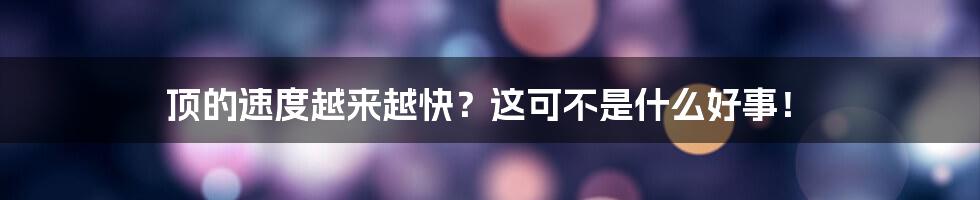 顶的速度越来越快？这可不是什么好事！